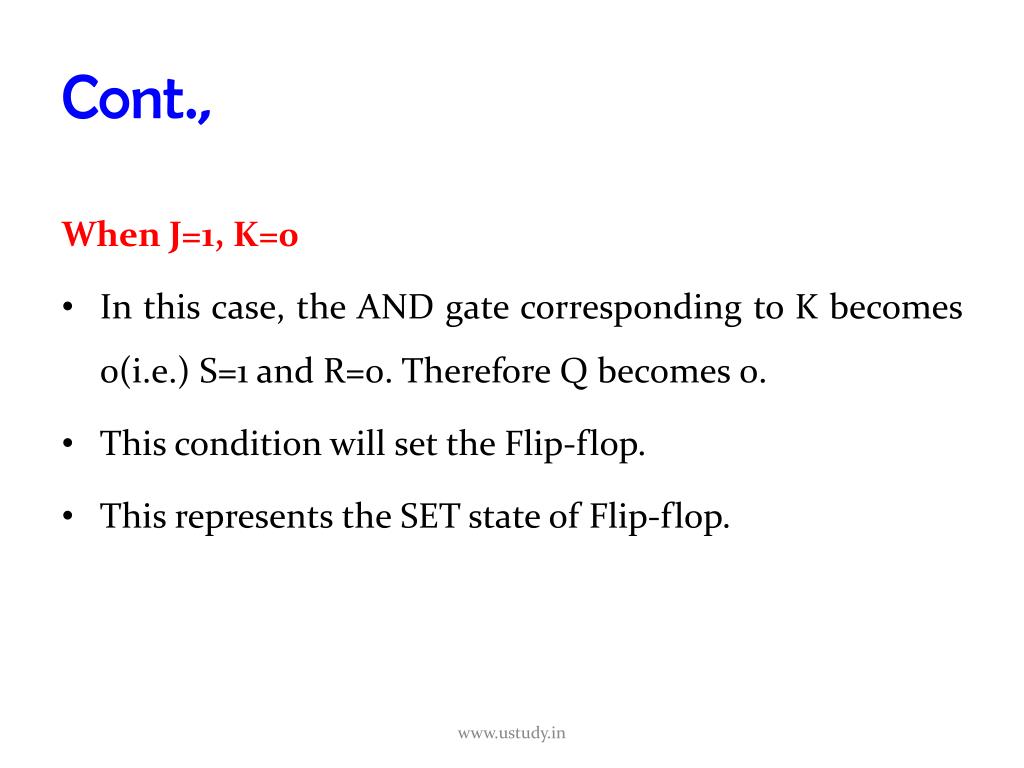 Cont.,

When J=1, K=0

• In this case, the AND gate corresponding to K becomes 0(i.e.) S=1 and R=0. Therefore Q becomes 0.

• This condition will set the Flip-flop.

• This represents the SET state of Flip-flop.

www.ustudy.in